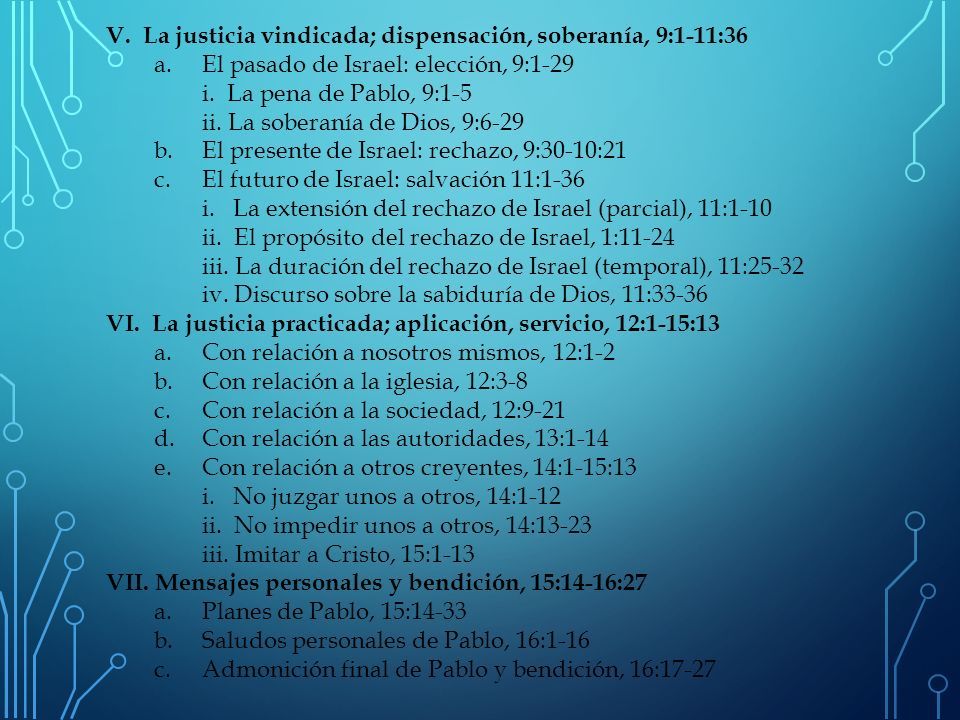 V. La justicia vindicada; dispensación, soberanía, 9:1-11:36
a. El pasado de Israel: elección, 9:1-29
i. La pena de Pablo, 9:1-5
ii. La soberanía de Dios, 9:6-29
b. El presente de Israel: rechazo, 9:30-10:21
c. El futuro de Israel: salvación 11:1-36
i. La extensión del rechazo de Israel (parcial), 11:1-10
ii. El propósito del rechazo de Israel, 1:11-24
iii. La duración del rechazo de Israel (temporal), 11:25-32
iv. Discurso sobre la sabiduría de Dios, 11:33-36
VI. La justicia practicada; aplicación, servicio, 12:1-15:13
a. Con relación a nosotros mismos, 12:1-2
b. Con relación a la iglesia, 12:3-8
c. Con relación a la sociedad, 12:9-21
d. Con relación a las autoridades, 13:1-14
e. Con relación a otros creyentes, 14:1-15:13
i. No juzgar unos a otros, 14:1-12
ii. No impedir unos a otros, 14:13-23
iii. Imitar a Cristo, 15:1-13
VII. Mensajes personales y bendición, 15:14-16:27
a. Planes de Pablo, 15:14-33
b. Saludos personales de Pablo, 16:1-16
c. Admonición final de Pablo y bendición, 16:17-27